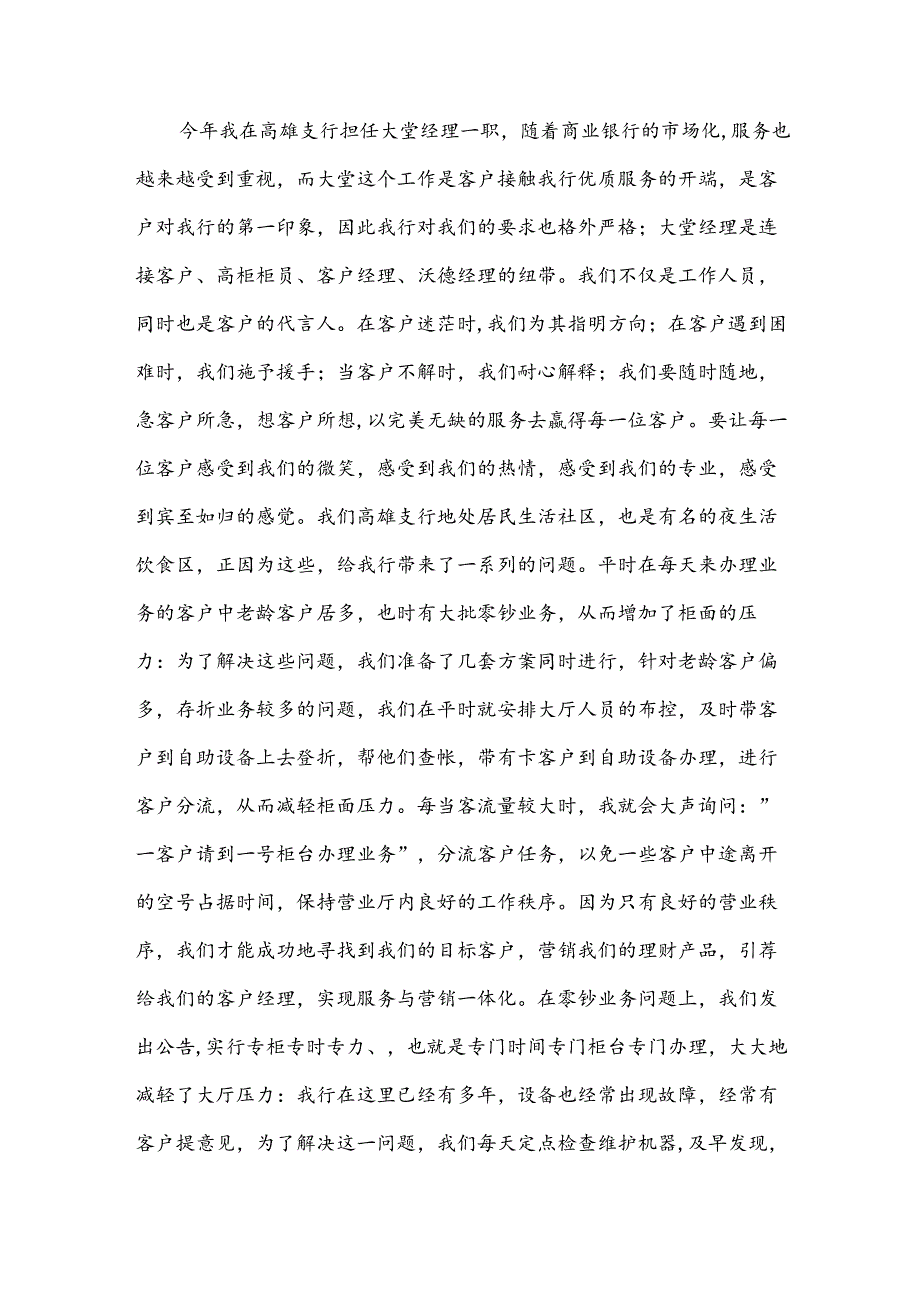 今年我在高雄支行担任大堂经理一职，随着商业银行的市场化，服务也越来越受到重视，而大堂这个工作是客户接触我行优质服务的开端，是客户对我行的第一印象，因此我行对我们的要求也格外严格；大堂经理是连接客户、高柜柜员、客户经理、沃德经理的纽带。我们不仅是工作人员，同时也是客户的代言人。在客户迷茫时，我们为其指明方向；在客户遇到困难时，我们施予援手；当客户不解时，我们耐心解释；我们要随时随地，急客户所急，想客户所想，以完美无缺的服务去赢得每一位客户。要让每一位客户感受到我们的微笑，感受到我们的热情，感受到我们的专业，感受到宾至如归的感觉。我们高雄支行地处居民生活社区，也是有名的夜生活饮食区，正因为这些，给我行带来了一系列的问题。平时在每天来办理业务的客户中老龄客户居多，也时有大批零钞业务，从而增加了柜面的压力：为了解决这些问题，我们准备了几套方案同时进行，针对老龄客户偏多，存折业务较多的问题，我们在平时就安排大厅人员的布控，及时带客户到自助设备上去登折，帮他们查帐，带有卡客户到自助设备办理，进行客户分流，从而减轻柜面压力。每当客流量较大时，我就会大声询问：”一客户请到一号柜台办理业务”，分流客户任务，以免一些客户中途离开的空号占据时间，保持营业厅内良好的工作秩序。因为只有良好的营业秩序，我们才能成功地寻找到我们的目标客户，营销我们的理财产品，引荐给我们的客户经理，实现服务与营销一体化。在零钞业务问题上，我们发出公告，实行专柜专时专力、，也就是专门时间专门柜台专门办理，大大地减轻了大厅压力：我行在这里已经有多年，设备也经常出现故障，经常有客户提意见，为了解决这一问题，我们每天定点检查维护机器，及早发现，